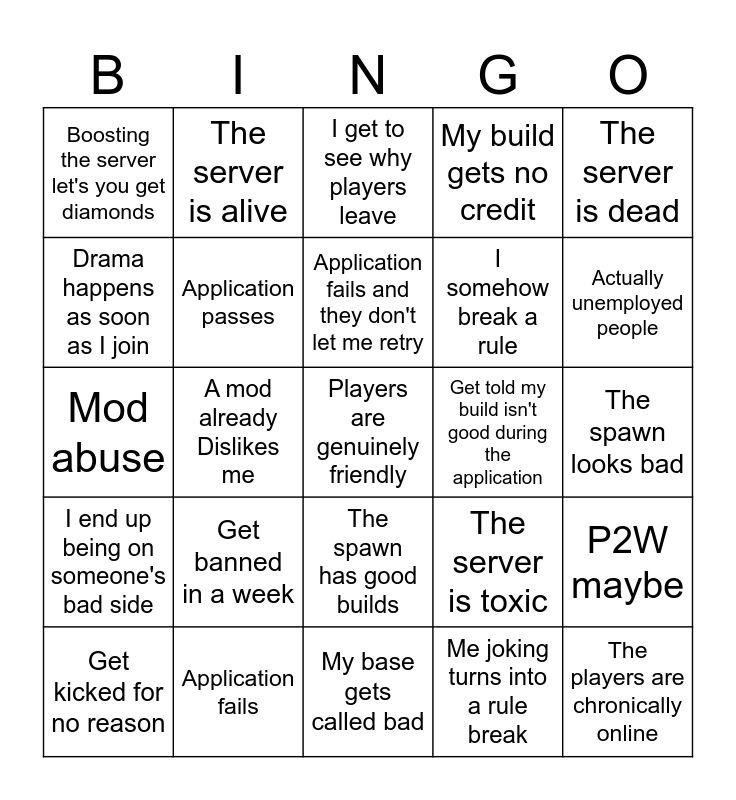 | B | I | N | G | O |
|---|---|---|---|---|
| Boosting the server let's you get diamonds | The server is alive | I get to see why players leave | My build gets no credit | The server is dead |
| Drama happens as soon as I join | Application passes | Application fails and they don't let me retry | I somehow break a rule | Actually unemployed people |
| Mod abuse | A mod already Dislikes me | Players are genuinely friendly | Get told my build isn't good during the application | The spawn looks bad |
| I end up being on someone's bad side | Get banned in a week | The spawn has good builds | The server is toxic | P2W maybe |
| Get kicked for no reason | Application fails | My base gets called bad | Me joking turns into a rule break | The players are chronically online |